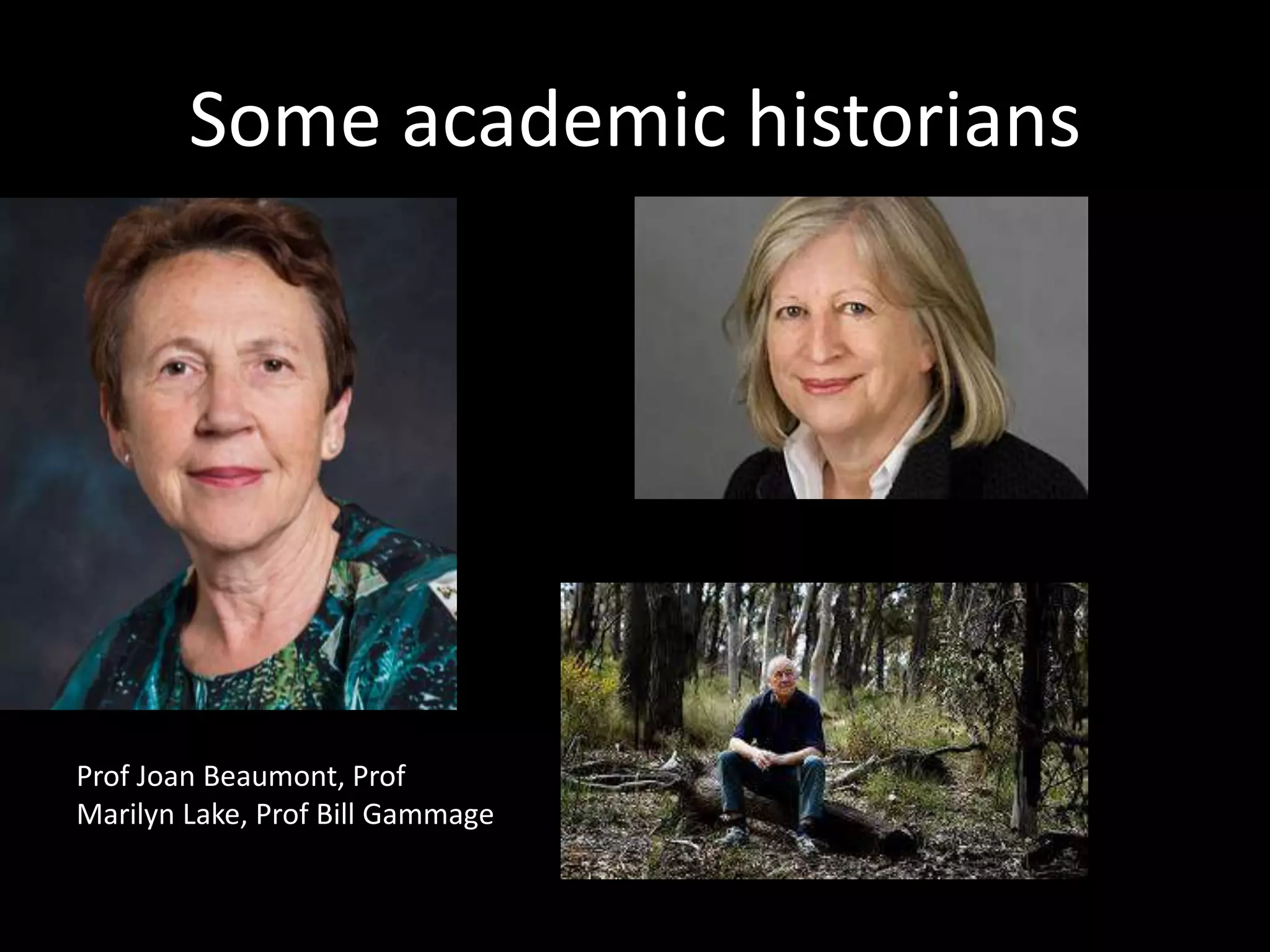 Some academic historians

Prof Joan Beaumont, Prof Marilyn Lake, Prof Bill Gammage